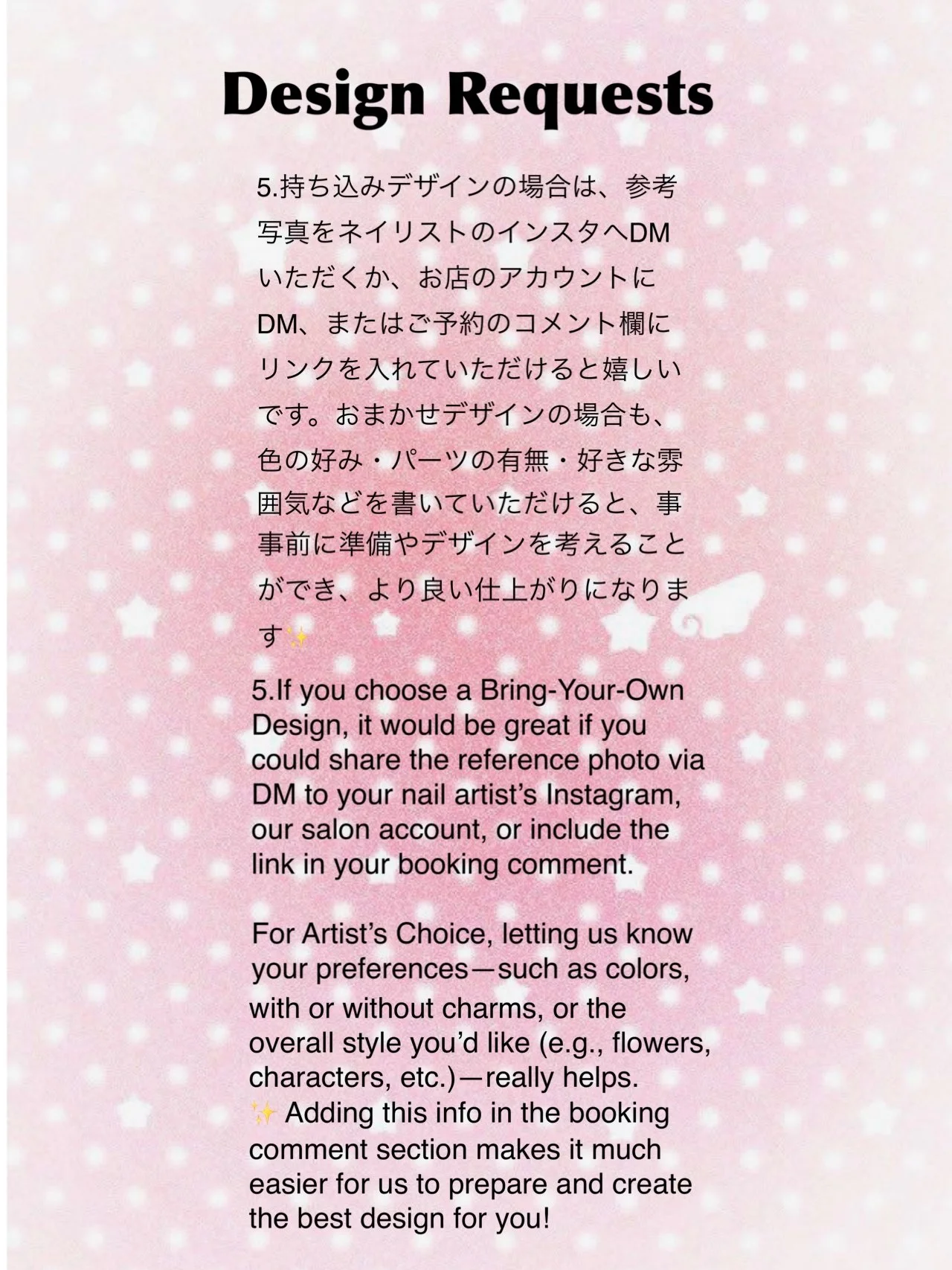 Design Requests

5.持ち込みデザインの場合は、参考写真をネイリストのインスタへDMいただくか、お店のアカウントにDM、またはご予約のコメント欄にリンクを入れていただけると嬉しいです。おまかせデザインの場合も、色の好み・パーツの有無・好きな雰囲気などを書いていただけると、事事前に準備やデザインを考えることができ、より良い仕上がりになります✨

5.If you choose a Bring-Your-Own Design, it would be great if you could share the reference photo via DM to your nail artist's Instagram, our salon account, or include the link in your booking comment.

For Artist's Choice, letting us know your preferences—such as colors, with or without charms, or the overall style you'd like (e.g., flowers, characters, etc.)—really helps.
✨ Adding this info in the booking comment section makes it much easier for us to prepare and create the best design for you!